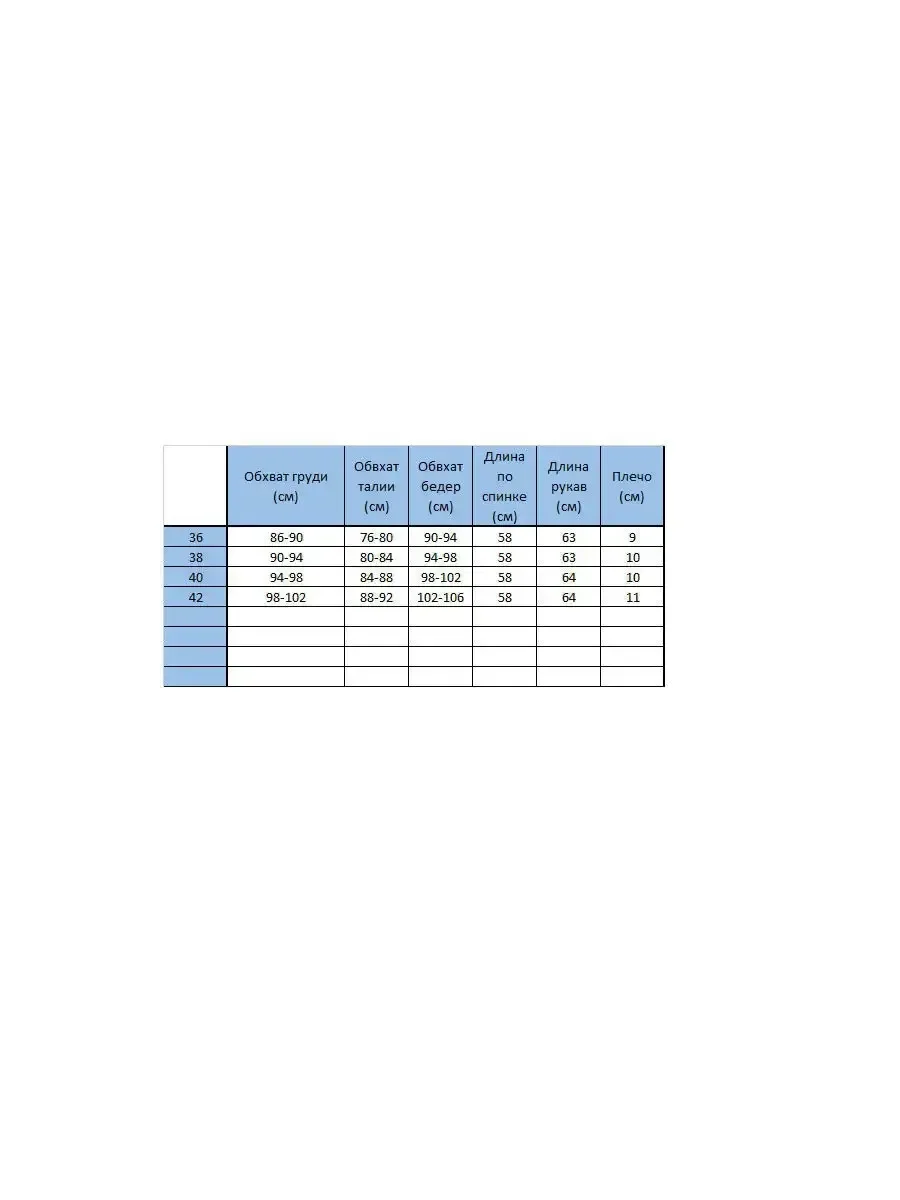 | | Обхват груди (см) | Обхват талии (см) | Обхват бедер (см) | Длина по спинке (см) | Длина рукав (см) | Плечо (см) |
|---|---|---|---|---|---|---|
| 36 | 86-90 | 76-80 | 90-94 | 58 | 63 | 9 |
| 38 | 90-94 | 80-84 | 94-98 | 58 | 63 | 10 |
| 40 | 94-98 | 84-88 | 98-102 | 58 | 64 | 10 |
| 42 | 98-102 | 88-92 | 102-106 | 58 | 64 | 11 |
| | | | | | | |
| | | | | | | |
| | | | | | | |
| | | | | | | |